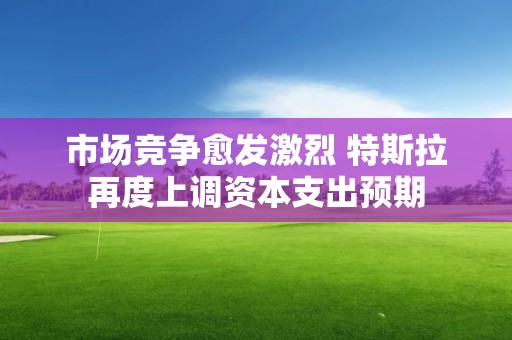 市场竞争愈发激烈 特斯拉再度上调资本支出预期